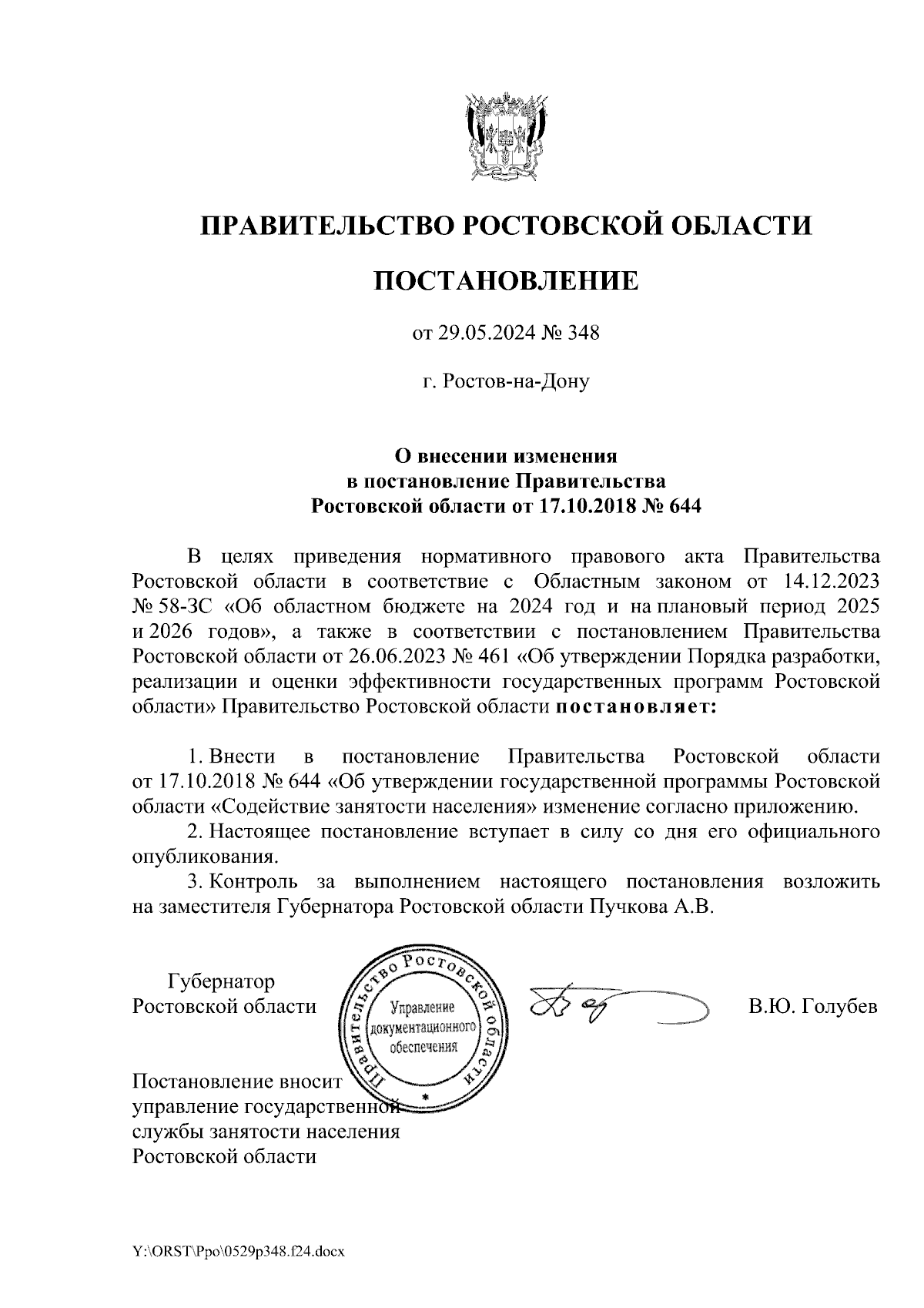 ПРАВИТЕЛЬСТВО РОСТОВСКОЙ ОБЛАСТИ

ПОСТАНОВЛЕНИЕ

от 29.05.2024 № 348

г. Ростов-на-Дону

О внесении изменения в постановление Правительства Ростовской области от 17.10.2018 № 644

В целях приведения нормативного правового акта Правительства Ростовской области в соответствие с Областным законом от 14.12.2023 № 58-ЗС «Об областном бюджете на 2024 год и на плановый период 2025 и 2026 годов», а также в соответствии с постановлением Правительства Ростовской области от 26.06.2023 № 461 «Об утверждении Порядка разработки, реализации и оценки эффективности государственных программ Ростовской области» Правительство Ростовской области постановляет:

1. Внести в постановление Правительства Ростовской области от 17.10.2018 № 644 «Об утверждении государственной программы Ростовской области «Содействие занятости населения» изменение согласно приложению.
2. Настоящее постановление вступает в силу со дня его официального опубликования.
3. Контроль за выполнением настоящего постановления возложить на заместителя Губернатора Ростовской области Пучкова А.В.

Губернатор Ростовской области

Правительство Ростовской области
Управление документационного обеспечения

В.Ю. Голубев

Постановление вносит управление государственной службы занятости населения Ростовской области

Y:\ORST\Ppo\0529p348.f24.docx